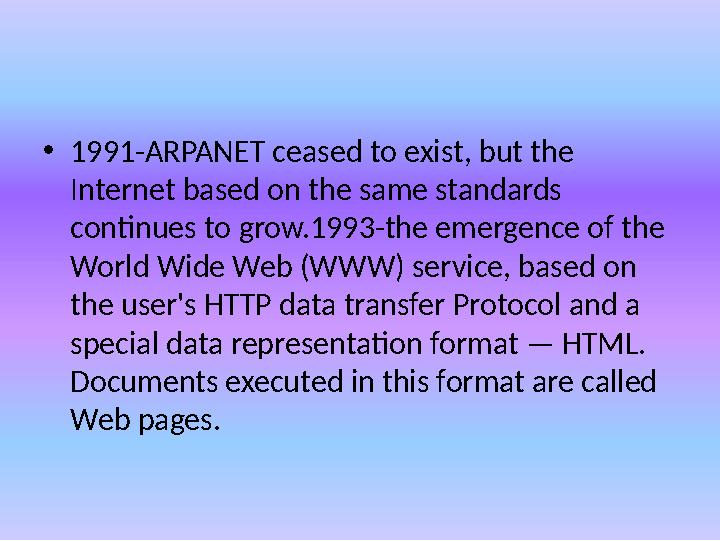 • 1991-ARPANET ceased to exist, but the Internet based on the same standards continues to grow.1993-the emergence of the World Wide Web (WWW) service, based on the user's HTTP data transfer Protocol and a special data representation format — HTML. Documents executed in this format are called Web pages.